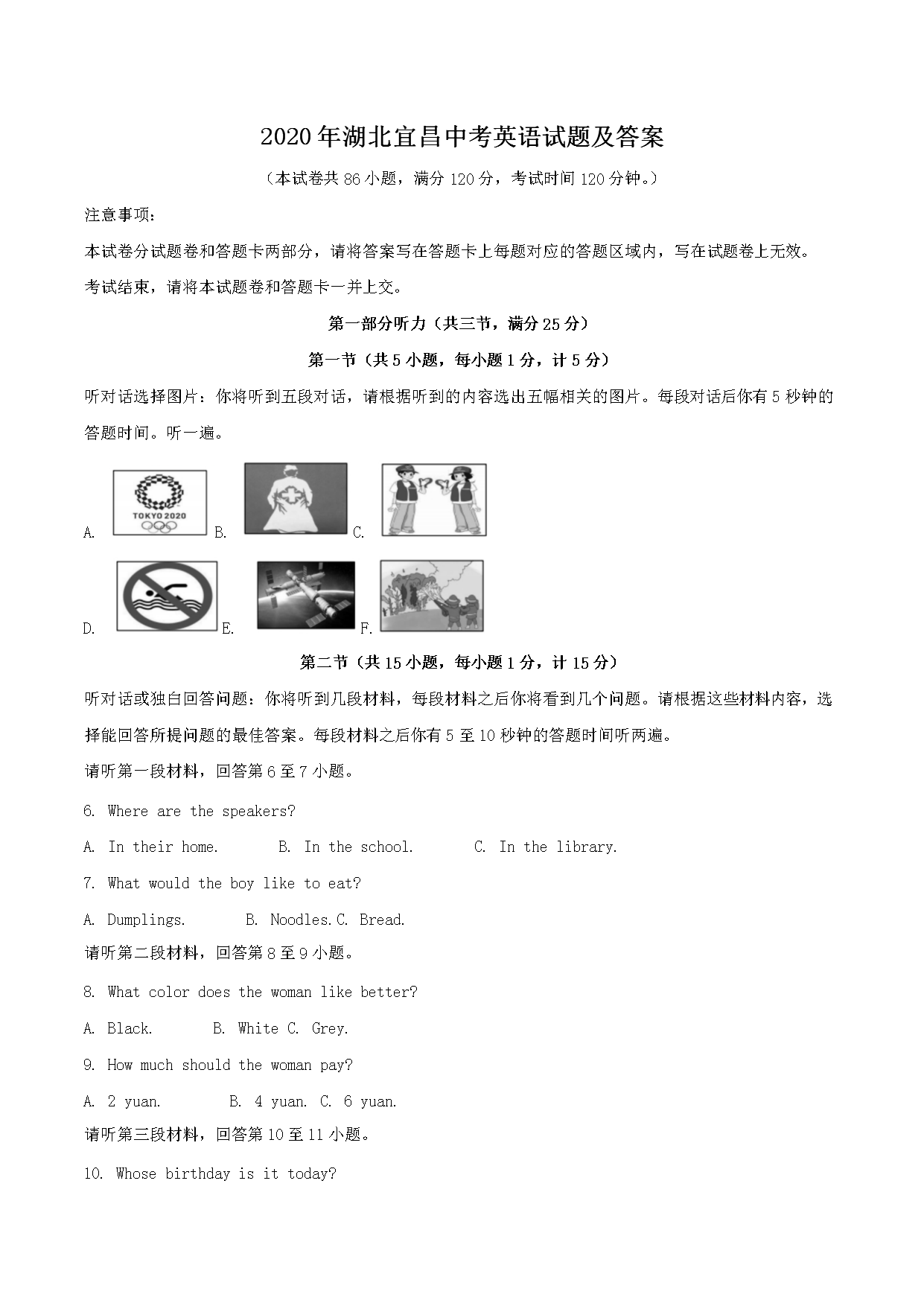 2020年湖北宜昌中考英语试题及答案

（本试卷共86小题，满分120分，考试时间120分钟。）

注意事项：

本试卷分试题卷和答题卡两部分，请将答案写在答题卡上每题对应的答题区域内，写在试题卷上无效。

考试结束，请将本试题卷和答题卡一并上交。

第一部分听力（共三节，满分25分）

第一节（共5小题，每小题1分，计5分）

听对话选择图片：你将听到五段对话，请根据听到的内容选出五幅相关的图片。每段对话后你有5秒钟的答题时间。听一遍。

A. TOKYO 2020 B. C.

D. E. F.

第二节（共15小题，每小题1分，计15分）

听对话或独白回答问题：你将听到几段材料，每段材料之后你将看到几个问题。请根据这些材料内容，选择能回答所提问题的最佳答案。每段材料之后你有5至10秒钟的答题时间听两遍。

请听第一段材料，回答第6至7小题。

6. Where are the speakers?

A. In their home. B. In the school. C. In the library.

7. What would the boy like to eat?

A. Dumplings. B. Noodles.C. Bread.

请听第二段材料，回答第8至9小题。

8. What color does the woman like better?

A. Black. B. White C. Grey.

9. How much should the woman pay?

A. 2 yuan. B. 4 yuan. C. 6 yuan.

请听第三段材料，回答第10至11小题。

10. Whose birthday is it today?